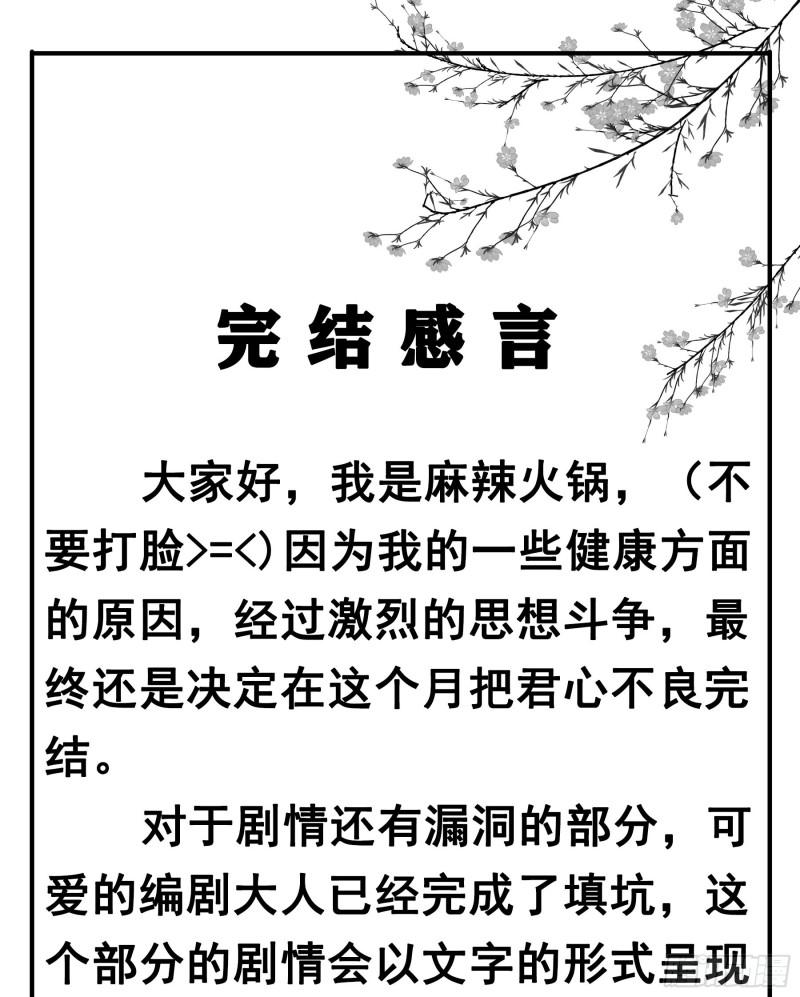 完结感言

大家好，我是麻辣火锅，（不要打脸>=<）因为我的一些健康方面的原因，经过激烈的思想斗争，最终还是决定在这个月把君心不良完结。

对于剧情还有漏洞的部分，可爱的编剧大人已经完成了填坑，这个部分的剧情会以文字的形式呈现